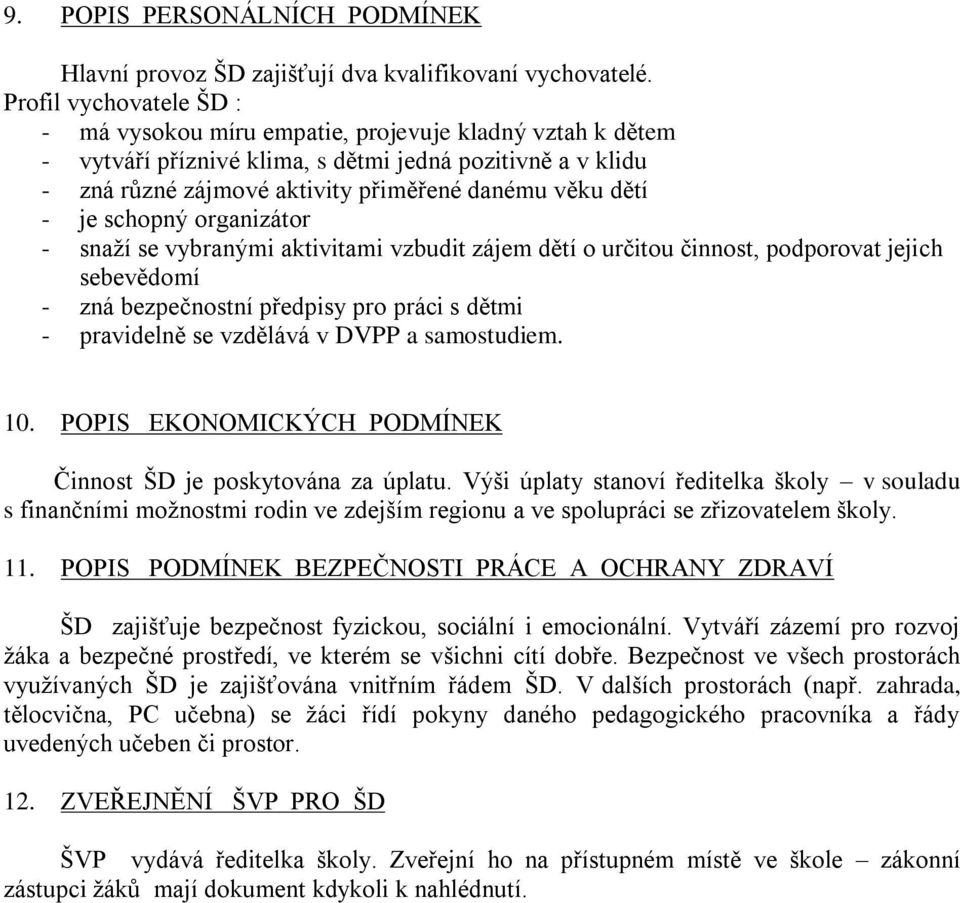 9. POPIS PERSONÁLNÍCH PODMÍNEK

Hlavní provoz ŠD zajišťují dva kvalifikovaní vychovatelé.
Profil vychovatele ŠD :
- má vysokou míru empatie, projevuje kladný vztah k dětem
- vytváří příznivé klima, s dětmi jedná pozitivně a v klidu
- zná různé zájmové aktivity přiměřené danému věku dětí
- je schopný organizátor
- snaží se vybranými aktivitami vzbudit zájem dětí o určitou činnost, podporovat jejich sebevědomí
- zná bezpečnostní předpisy pro práci s dětmi
- pravidelně se vzdělává v DVPP a samostudiem.

10. POPIS EKONOMICKÝCH PODMÍNEK

Činnost ŠD je poskytována za úplatu. Výši úplaty stanoví ředitelka školy – v souladu s finančními možnostmi rodin ve zdejším regionu a ve spolupráci se zřizovatelem školy.

11. POPIS PODMÍNEK BEZPEČNOSTI PRÁCE A OCHRANY ZDRAVÍ

ŠD zajišťuje bezpečnost fyzickou, sociální i emocionální. Vytváří zázemí pro rozvoj žáka a bezpečné prostředí, ve kterém se všichni cítí dobře. Bezpečnost ve všech prostorách využívaných ŠD je zajišťována vnitřním řádem ŠD. V dalších prostorách (např. zahrada, tělocvična, PC učebna) se žáci řídí pokyny daného pedagogického pracovníka a řády uvedených učeben či prostor.

12. ZVEŘEJNĚNÍ ŠVP PRO ŠD

ŠVP vydává ředitelka školy. Zveřejní ho na přístupném místě ve škole – zákonní zástupci žáků mají dokument kdykoli k nahlédnutí.